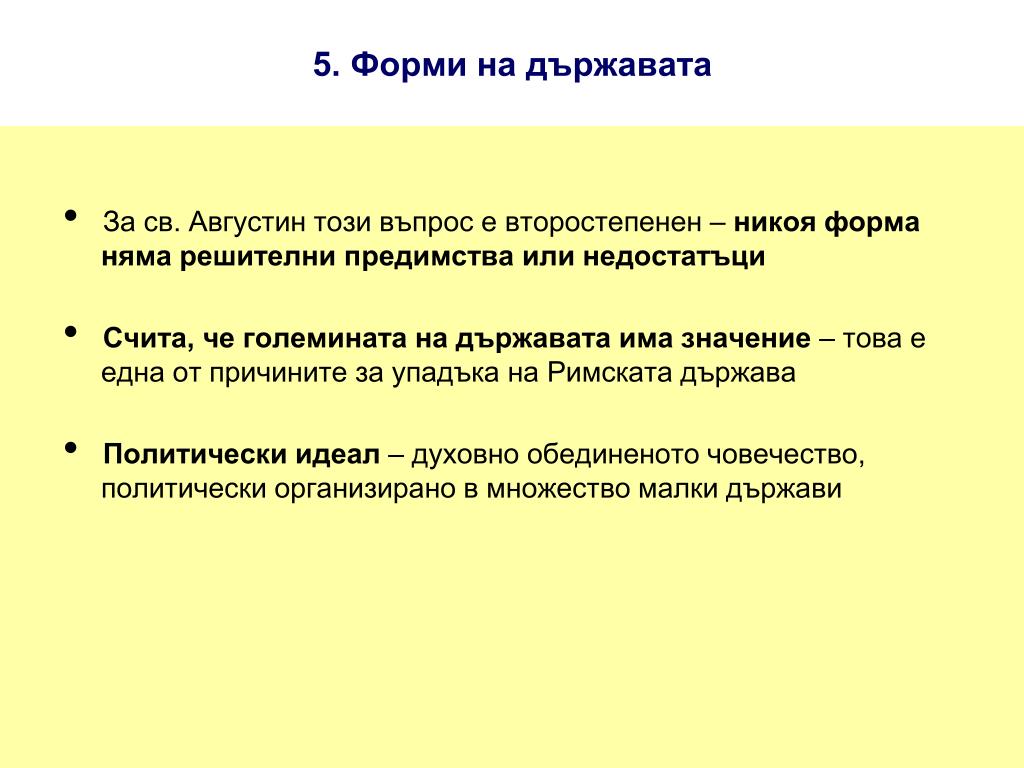 5. Форми на държавата

• За св. Августин този въпрос е второстепенен – никоя форма няма решителни предимства или недостатъци

• Счита, че големината на държавата има значение – това е една от причините за упадъка на Римската държава

• Политически идеал – духовно обединеното човечество, политически организирано в множество малки държави